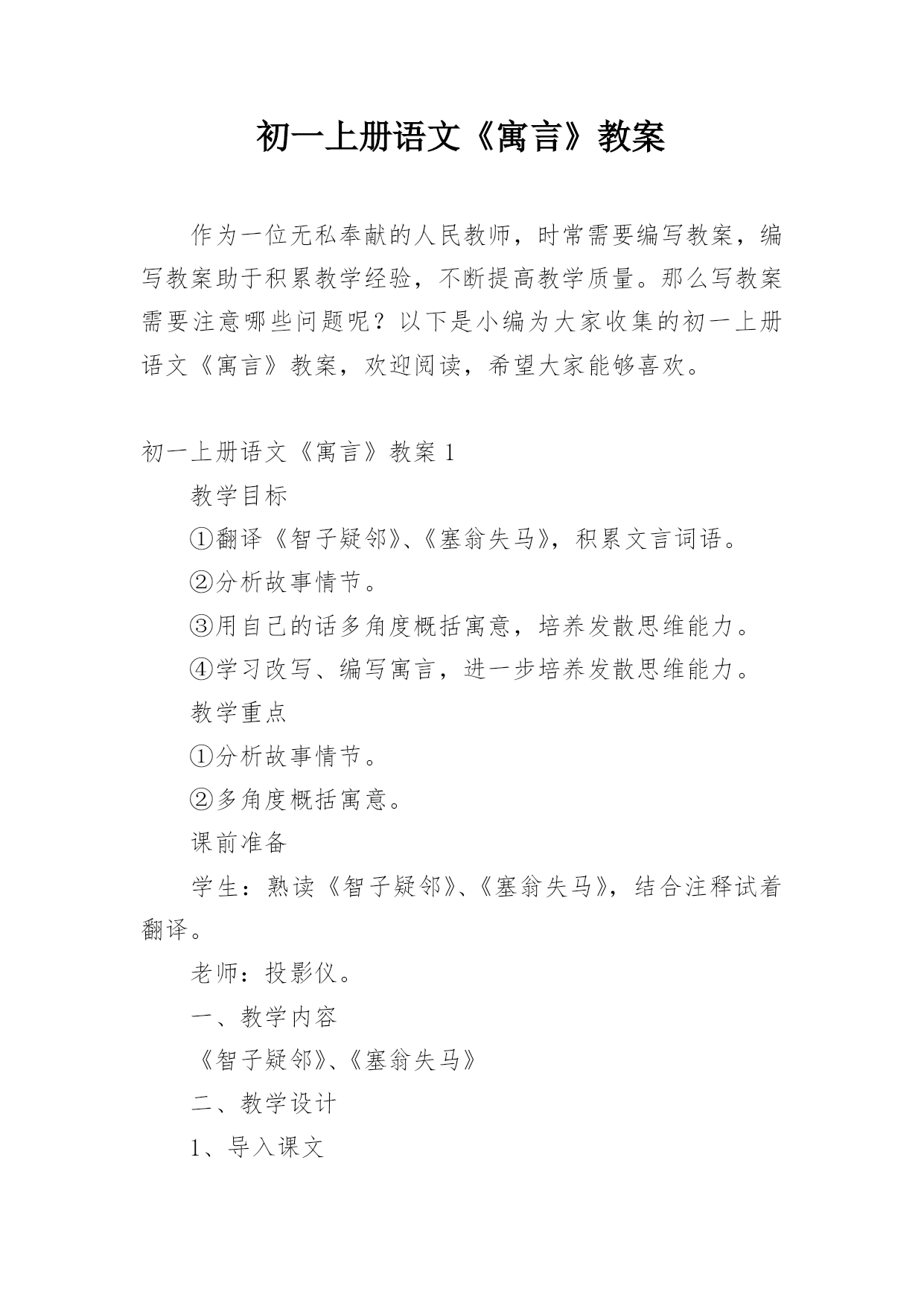 初一上册语文《寓言》教案

作为一位无私奉献的人民教师，时常需要编写教案，编写教案助于积累教学经验，不断提高教学质量。那么写教案需要注意哪些问题呢？以下是小编为大家收集的初一上册语文《寓言》教案，欢迎阅读，希望大家能够喜欢。

初一上册语文《寓言》教案 1

教学目标

①翻译《智子疑邻》、《塞翁失马》，积累文言词语。

②分析故事情节。

③用自己的话多角度概括寓意，培养发散思维能力。

④学习改写、编写寓言，进一步培养发散思维能力。

教学重点

①分析故事情节。

②多角度概括寓意。

课前准备

学生：熟读《智子疑邻》、《塞翁失马》，结合注释试着翻译。

老师：投影仪。

一、教学内容

《智子疑邻》、《塞翁失马》

二、教学设计

1、导入课文